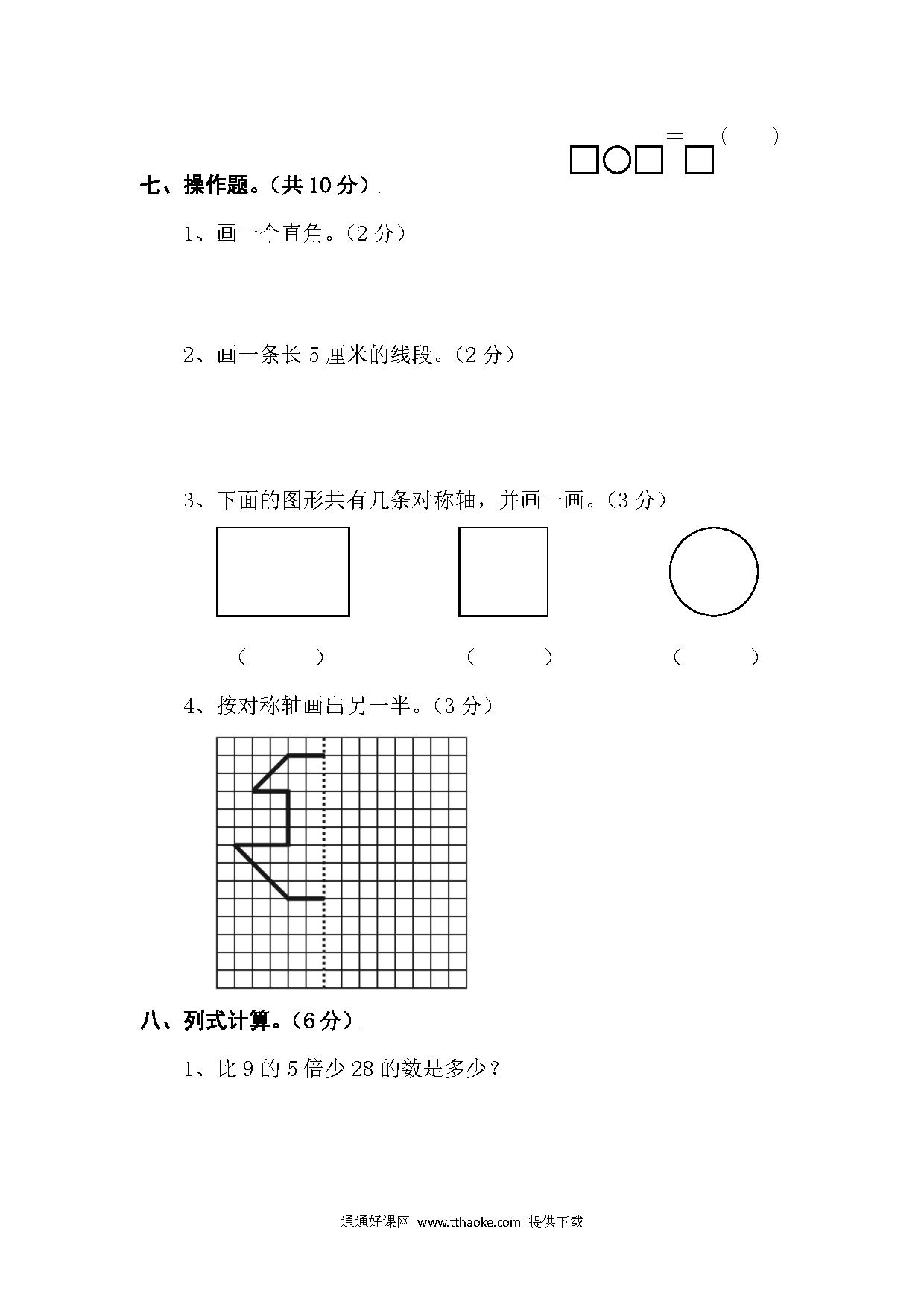 □○□ = □（ ）

七、操作题。（共 10 分）

1、画一个直角。（2 分）

2、画一条长 5 厘米的线段。（2 分）

3、下面的图形共有几条对称轴，并画一画。（3 分）

（ ） （ ） （ ）

4、按对称轴画出另一半。（3 分）

八、列式计算。（6 分）

1、比 9 的 5 倍少 28 的数是多少？

通通好课网 www.tthaoke.com 提供下载